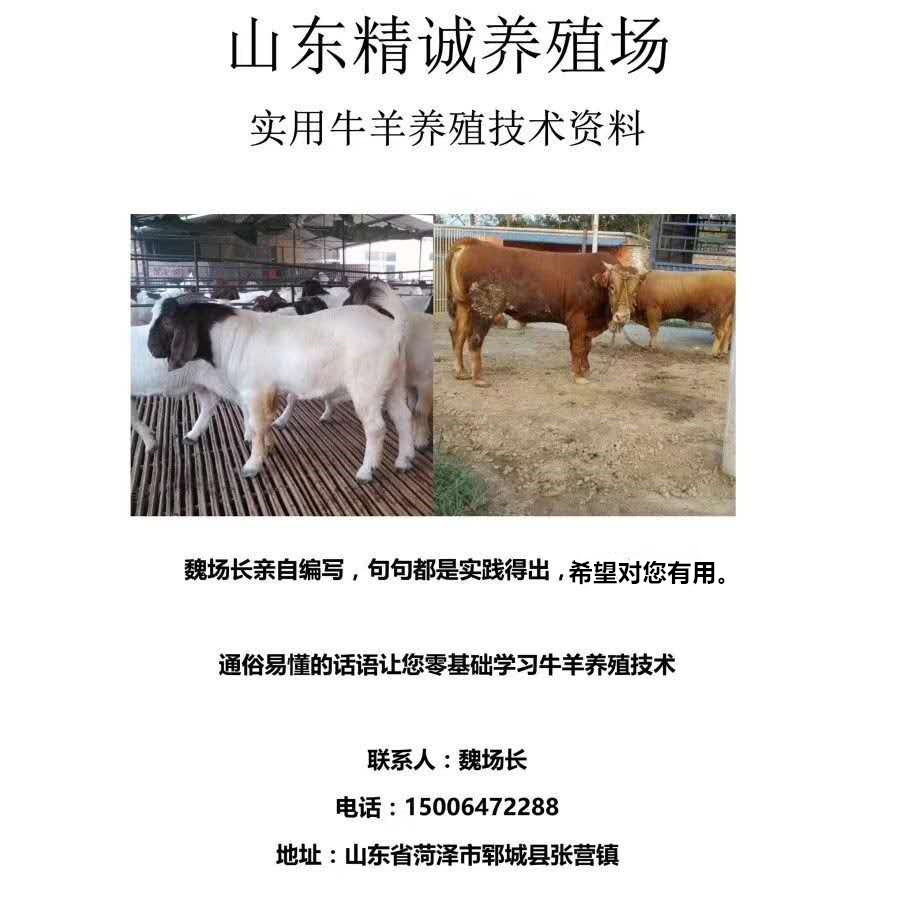 山东精诚养殖场

实用牛羊养殖技术资料

魏场长亲自编写，句句都是实践得出，希望对您有用。

通俗易懂的话语让您零基础学习牛羊养殖技术

联系人：魏场长

电话：15006472288

地址：山东省菏泽市郓城县张营镇